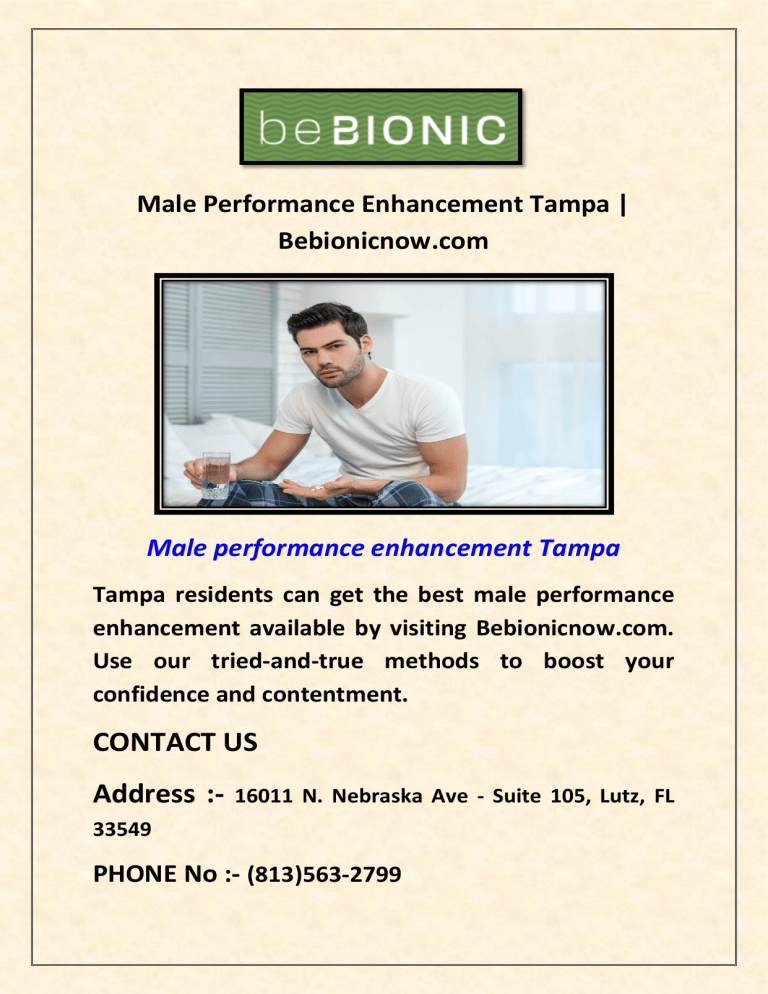 beBIONIC

Male Performance Enhancement Tampa | Bebionicnow.com

Male performance enhancement Tampa

Tampa residents can get the best male performance enhancement available by visiting Bebionicnow.com. Use our tried-and-true methods to boost your confidence and contentment.

CONTACT US

Address :- 16011 N. Nebraska Ave - Suite 105, Lutz, FL 33549

PHONE No :- (813)563-2799